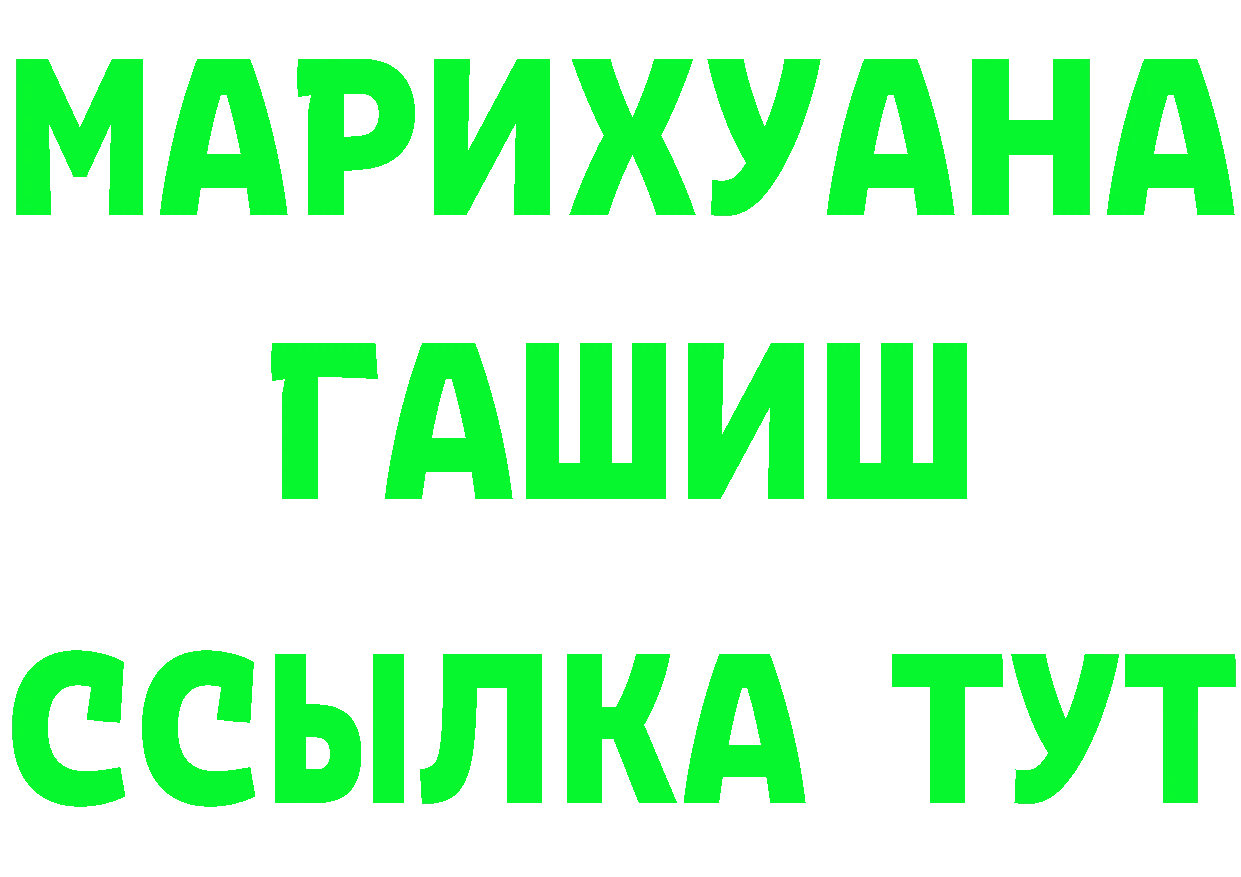 МАРИХУАНА
ГАШИШ
ССЫЛКА ТУТ